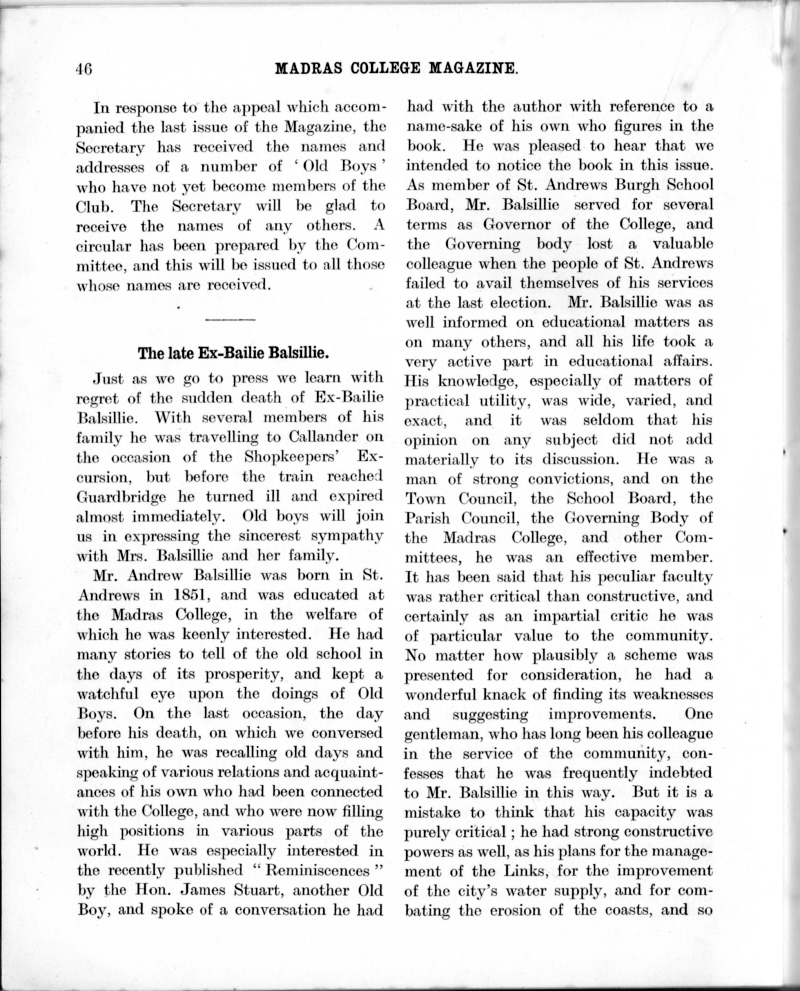 46

MADRAS COLLEGE MAGAZINE.

In response to the appeal which accompanied the last issue of the Magazine, the Secretary has received the names and addresses of a number of 'Old Boys' who have not yet become members of the Club. The Secretary will be glad to receive the names of any others. A circular has been prepared by the Committee, and this will be issued to all those whose names are received.

The late Ex-Bailie Balsillie.

Just as we go to press we learn with regret of the sudden death of Ex-Bailie Balsillie. With several members of his family he was travelling to Callander on the occasion of the Shopkeepers' Excursion, but before the train reached Guardbridge he turned ill and expired almost immediately. Old boys will join us in expressing the sincerest sympathy with Mrs. Balsillie and her family.

Mr. Andrew Balsillie was born in St. Andrews in 1851, and was educated at the Madras College, in the welfare of which he was keenly interested. He had many stories to tell of the old school in the days of its prosperity, and kept a watchful eye upon the doings of Old Boys. On the last occasion, the day before his death, on which we conversed with him, he was recalling old days and speaking of various relations and acquaintances of his own who had been connected with the College, and who were now filling high positions in various parts of the world. He was especially interested in the recently published "Reminiscences" by the Hon. James Stuart, another Old Boy, and spoke of a conversation he had had with the author with reference to a name-sake of his own who figures in the book. He was pleased to hear that we intended to notice the book in this issue. As member of St. Andrews Burgh School Board, Mr. Balsillie served for several terms as Governor of the College, and the Governing body lost a valuable colleague when the people of St. Andrews failed to avail themselves of his services at the last election. Mr. Balsillie was as well informed on educational matters as on many others, and all his life took a very active part in educational affairs. His knowledge, especially of matters of practical utility, was wide, varied, and exact, and it was seldom that his opinion on any subject did not add materially to its discussion. He was a man of strong convictions, and on the Town Council, the School Board, the Parish Council, the Governing Body of the Madras College, and other Committees, he was an effective member. It has been said that his peculiar faculty was rather critical than constructive, and certainly as an impartial critic he was of particular value to the community. No matter how plausibly a scheme was presented for consideration, he had a wonderful knack of finding its weaknesses and suggesting improvements. One gentleman, who has long been his colleague in the service of the community, confesses that he was frequently indebted to Mr. Balsillie in this way. But it is a mistake to think that his capacity was purely critical; he had strong constructive powers as well, as his plans for the management of the Links, for the improvement of the city's water supply, and for combating the erosion of the coasts, and so